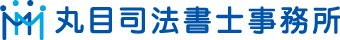 丸目司法書士事務所